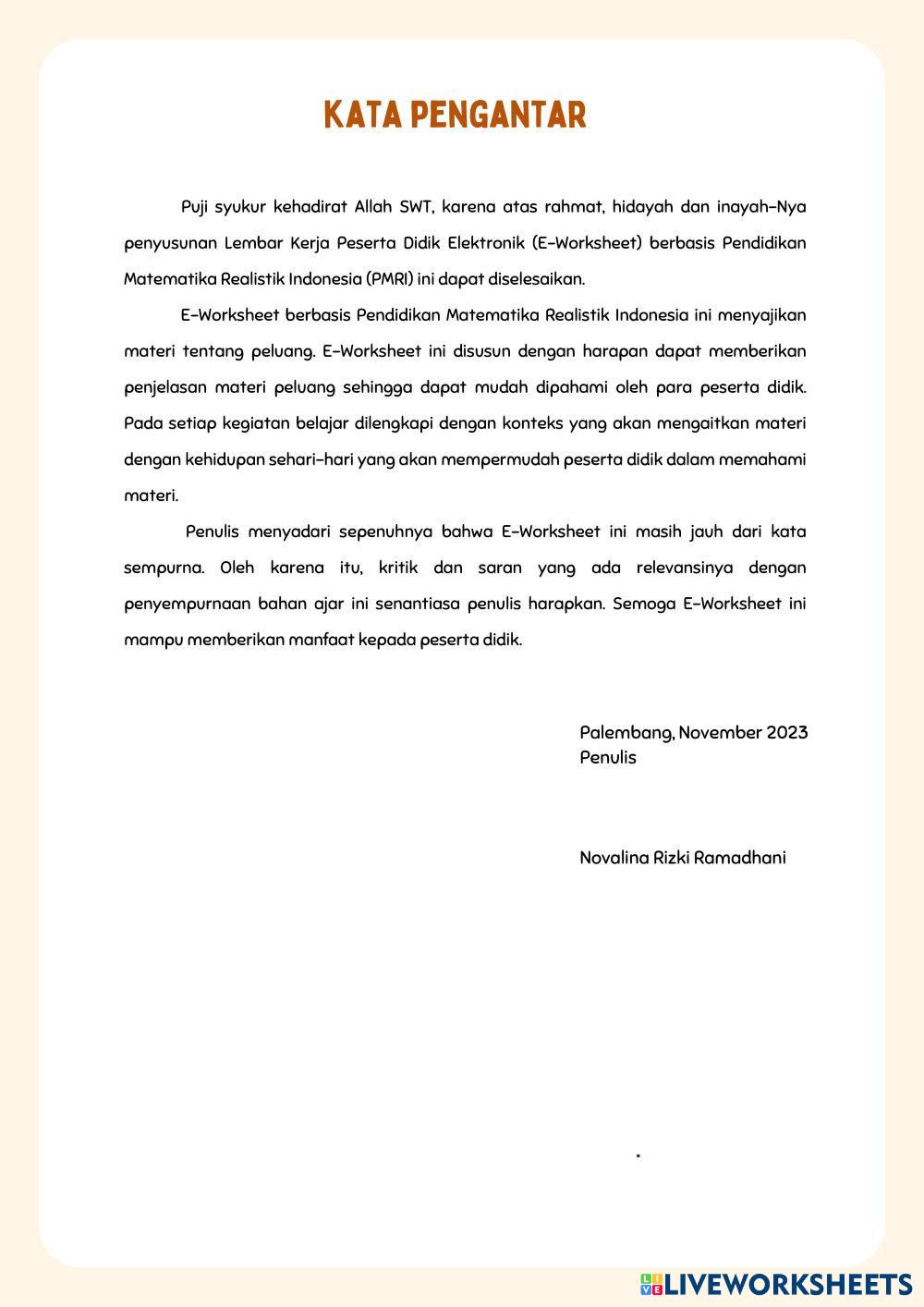 KATA PENGANTAR

Puji syukur kehadirat Allah SWT, karena atas rahmat, hidayah dan inayah-Nya penyusunan Lembar Kerja Peserta Didik Elektronik (E-Worksheet) berbasis Pendidikan Matematika Realistik Indonesia (PMRI) ini dapat diselesaikan.

E-Worksheet berbasis Pendidikan Matematika Realistik Indonesia ini menyajikan materi tentang peluang. E-Worksheet ini disusun dengan harapan dapat memberikan penjelasan materi peluang sehingga dapat mudah dipahami oleh para peserta didik. Pada setiap kegiatan belajar dilengkapi dengan konteks yang akan mengaitkan materi dengan kehidupan sehari-hari yang akan mempermudah peserta didik dalam memahami materi.

Penulis menyadari sepenuhnya bahwa E-Worksheet ini masih jauh dari kata sempurna. Oleh karena itu, kritik dan saran yang ada relevansinya dengan penyempurnaan bahan ajar ini senantiasa penulis harapkan. Semoga E-Worksheet ini mampu memberikan manfaat kepada peserta didik.

Palembang, November 2023
Penulis

Novalina Rizki Ramadhani

LIVEWORKSHEETS